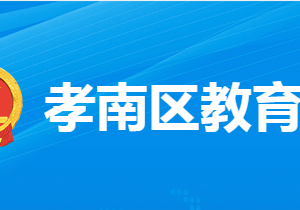 孝南区教育